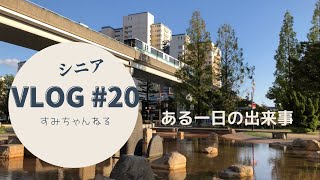 シニア

VLOG #20

すみちゃんねる

ある一日の出来事